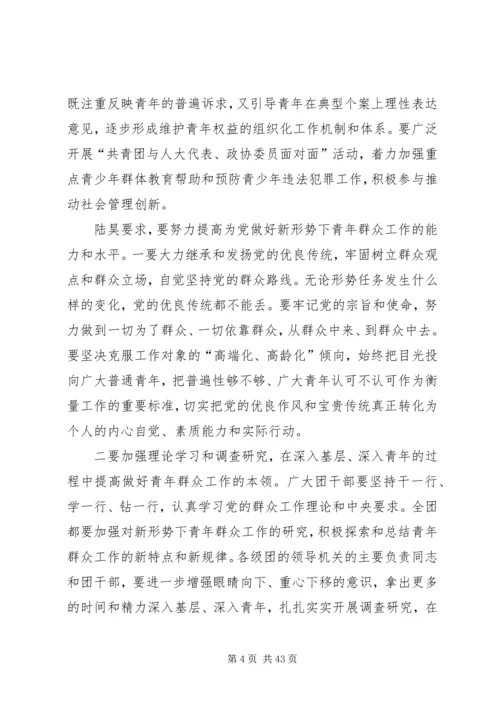 既注重反映青年的普遍诉求，又引导青年在典型个案上理性表达意见，逐步形成维护青年权益的组织化工作机制和体系。要广泛开展“共青团与人大代表、政协委员面对面”活动，着力加强重点青少年群体教育帮助和预防青少年违法犯罪工作，积极参与推动社会管理创新。

陆昊要求，要努力提高为党做好新形势下青年群众工作的能力和水平。一要大力继承和发扬党的优良传统，牢固树立群众观点和群众立场，自觉坚持党的群众路线。无论形势任务发生什么样的变化，党的优良传统都不能丢。要牢记党的宗旨和使命，努力做到一切为了群众、一切依靠群众，从群众中来、到群众中去。要坚决克服工作对象的“高端化、高龄化”倾向，始终把目光投向广大普通青年，把普遍性够不够、广大青年认可不认可作为衡量工作的重要标准，切实把党的优良作风和宝贵传统真正转化为个人的内心自觉、素质能力和实际行动。

二要加强理论学习和调查研究，在深入基层、深入青年的过程中提高做好青年群众工作的本领。广大团干部要坚持干一行、学一行、钻一行，认真学习党的群众工作理论和中央要求。全团都要加强对新形势下青年群众工作的研究，积极探索和总结青年群众工作的新特点和新规律。各级团的领导机关的主要负责同志和团干部，要进一步增强眼睛向下、重心下移的意识，拿出更多的时间和精力深入基层、深入青年，扎扎实实开展调查研究，在

第 4 页 共 43 页